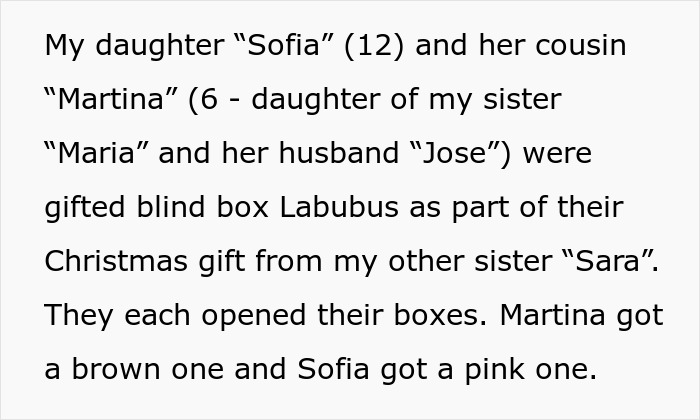 My daughter “Sofia” (12) and her cousin “Martina” (6 - daughter of my sister “Maria” and her husband “Jose”) were gifted blind box Labubus as part of their Christmas gift from my other sister “Sara”. They each opened their boxes. Martina got a brown one and Sofia got a pink one.